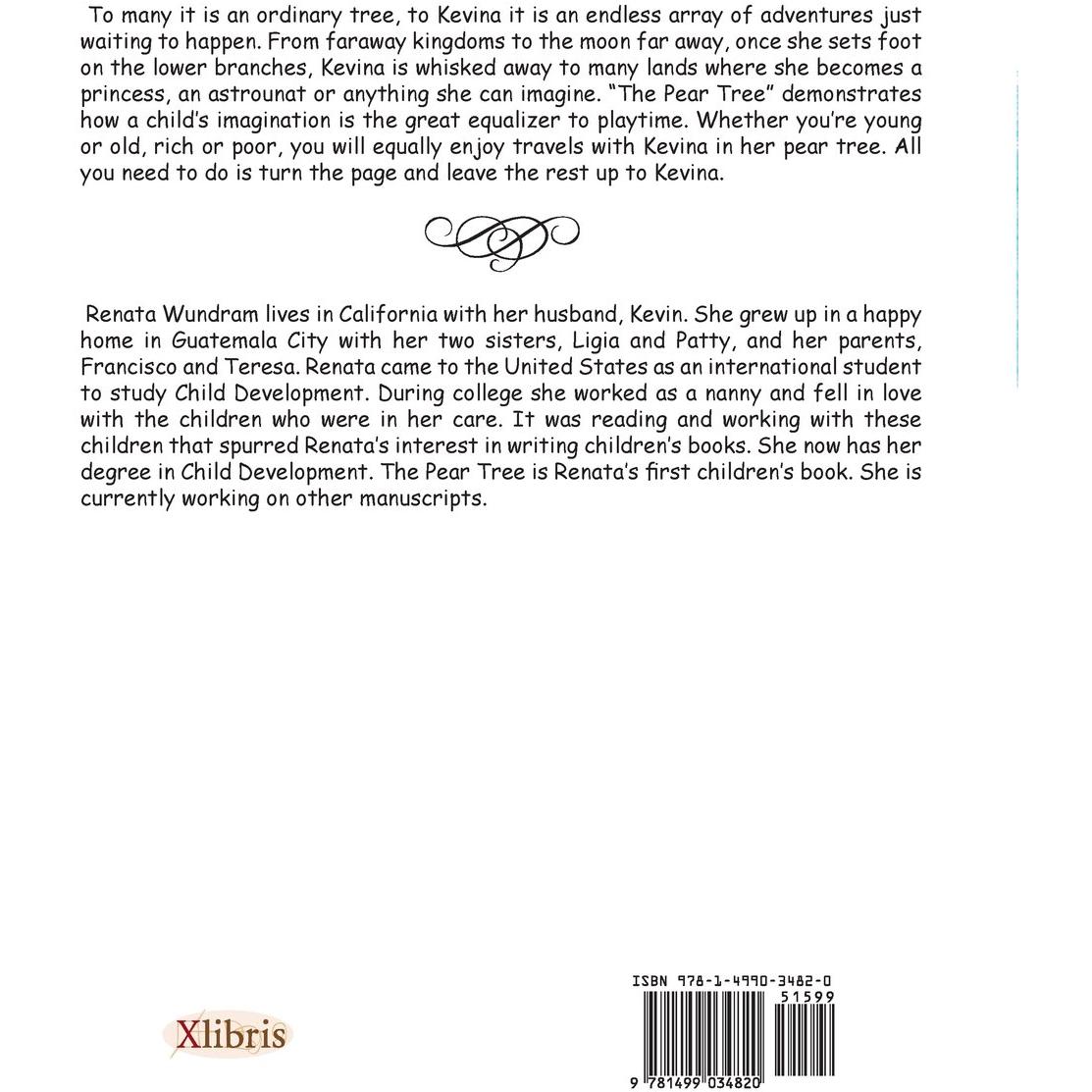 To many it is an ordinary tree, to Kevina it is an endless array of adventures just waiting to happen. From faraway kingdoms to the moon far away, once she sets foot on the lower branches, Kevina is whisked away to many lands where she becomes a princess, an astrounat or anything she can imagine. "The Pear Tree" demonstrates how a child's imagination is the great equalizer to playtime. Whether you're young or old, rich or poor, you will equally enjoy travels with Kevina in her pear tree. All you need to do is turn the page and leave the rest up to Kevina.

Renata Wundram lives in California with her husband, Kevin. She grew up in a happy home in Guatemala City with her two sisters, Ligia and Patty, and her parents, Francisco and Teresa. Renata came to the United States as an international student to study Child Development. During college she worked as a nanny and fell in love with the children who were in her care. It was reading and working with these children that spurred Renata's interest in writing children's books. She now has her degree in Child Development. The Pear Tree is Renata's first children's book. She is currently working on other manuscripts.

Xlibris

ISBN 978-1-4990-3482-0
51599
9 781499 034820